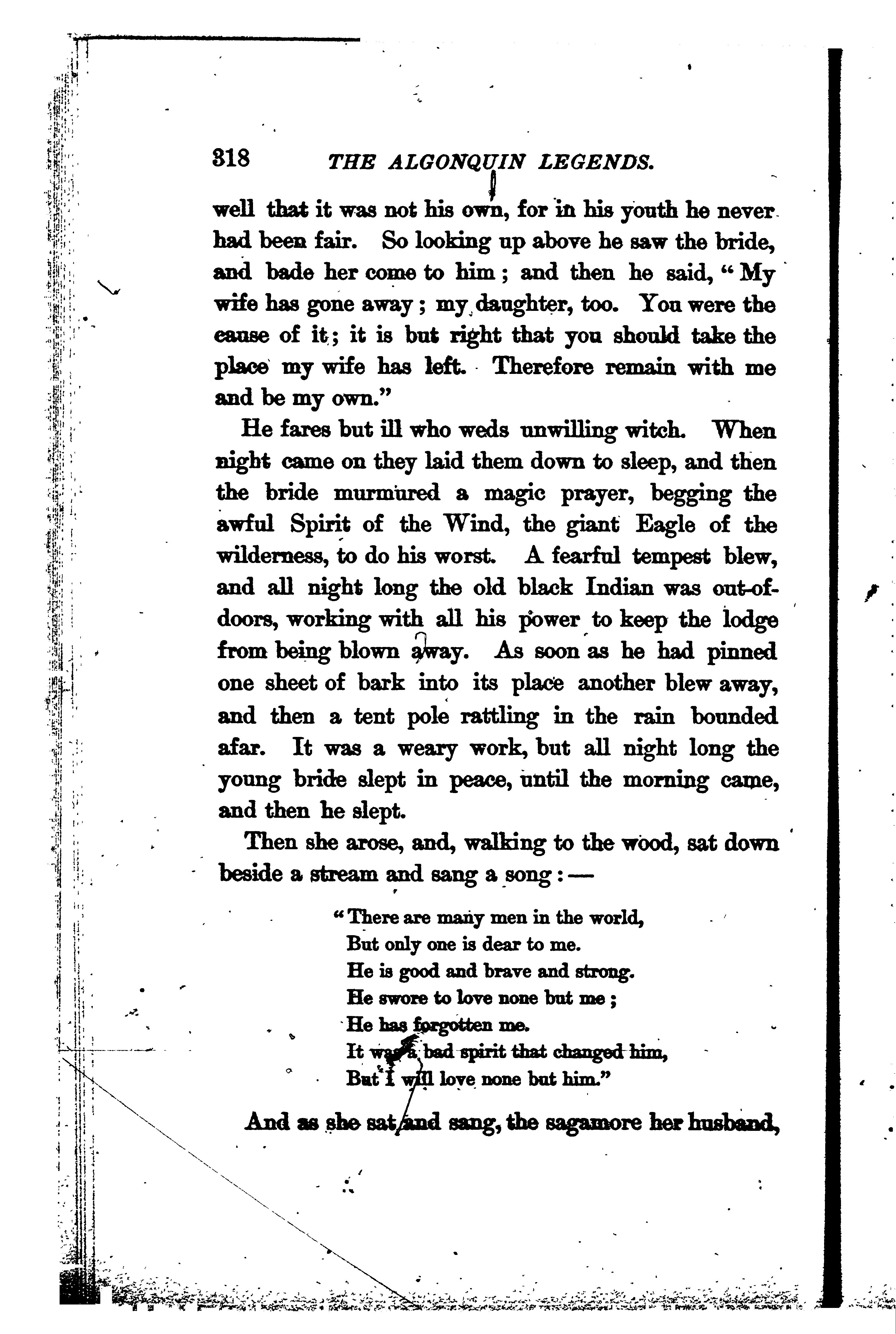 318 THE ALGONQUIN LEGENDS.

well that it was not his own, for in his youth he never had been fair. So looking up above he saw the bride, and bade her come to him; and then he said, "My wife has gone away; my daughter, too. You were the cause of it; it is but right that you should take the place my wife has left. Therefore remain with me and be my own."

He fares but ill who weds unwilling witch. When night came on they laid them down to sleep, and then the bride murmured a magic prayer, begging the awful Spirit of the Wind, the giant Eagle of the wilderness, to do his worst. A fearful tempest blew, and all night long the old black Indian was out-of-doors, working with all his power to keep the lodge from being blown away. As soon as he had pinned one sheet of bark into its place another blew away, and then a tent pole rattling in the rain bounded afar. It was a weary work, but all night long the young bride slept in peace, until the morning came, and then he slept.

Then she arose, and, walking to the wood, sat down beside a stream and sang a song:—

"There are many men in the world,
But only one is dear to me.
He is good and brave and strong.
He swore to love none but me;
He has forgotten me.
It was a bad spirit that changed him,
But I will love none but him."

And as she sat and sang, the sagamore her husband,